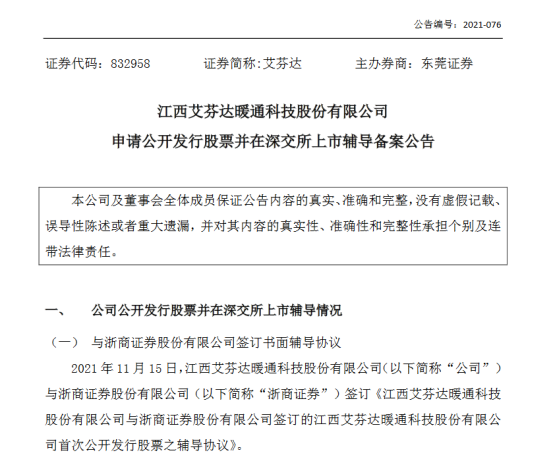 公告编号：2021-076

证券代码：832958　　证券简称:艾芬达　　主办券商：东莞证券

江西艾芬达暖通科技股份有限公司
申请公开发行股票并在深交所上市辅导备案公告

本公司及董事会全体成员保证公告内容的真实、准确和完整，没有虚假记载、误导性陈述或者重大遗漏，并对其内容的真实性、准确性和完整性承担个别及连带法律责任。

一、　公司公开发行股票并在深交所上市辅导情况

（一）　与浙商证券股份有限公司签订书面辅导协议

2021 年 11 月 15 日，江西艾芬达暖通科技股份有限公司（以下简称“公司”）与浙商证券股份有限公司（以下简称“浙商证券”）签订《江西艾芬达暖通科技股份有限公司与浙商证券股份有限公司签订的江西艾芬达暖通科技股份有限公司首次公开发行股票之辅导协议》。